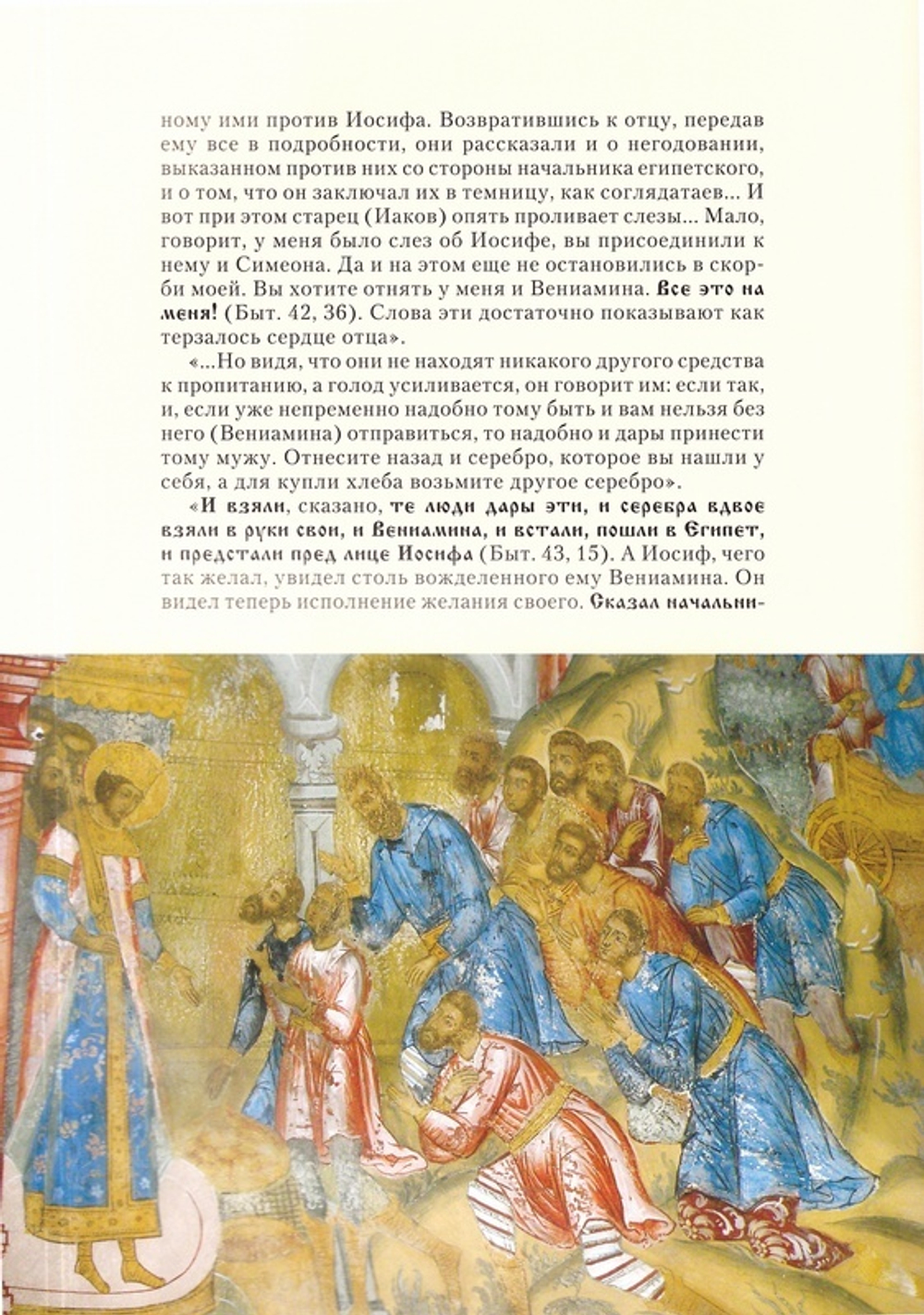 ному ими против Иосифа. Возвратившись к отцу, передав ему все в подробности, они рассказали и о негодовании, выказанном против них со стороны начальника египетского, и о том, что он заключал их в темницу, как соглядатаев... И вот при этом старец (Иаков) опять проливает слезы... Мало, говорит, у меня было слез об Иосифе, вы присоединили к нему и Симеона. Да и на этом еще не остановились в скорби моей. Вы хотите отнять у меня и Вениамина. Все это на меня! (Быт. 42, 36). Слова эти достаточно показывают как терзалось сердце отца».

«...Но видя, что они не находят никакого другого средства к пропитанию, а голод усиливается, он говорит им: если так, и, если уже непременно надобно тому быть и вам нельзя без него (Вениамина) отправиться, то надобно и дары принести тому мужу. Отнесите назад и серебро, которое вы нашли у себя, а для купли хлеба возьмите другое серебро».

«И взяли, сказано, те люди дары эти, и серебра вдвое взяли в руки свои, и Вениамина, и встали, пошли в Египет, и предстали пред лице Иосифа (Быт. 43, 15). А Иосиф, чего так желал, увидел столь вожделенного ему Вениамина. Он видел теперь исполнение желания своего. Сказал начальни-